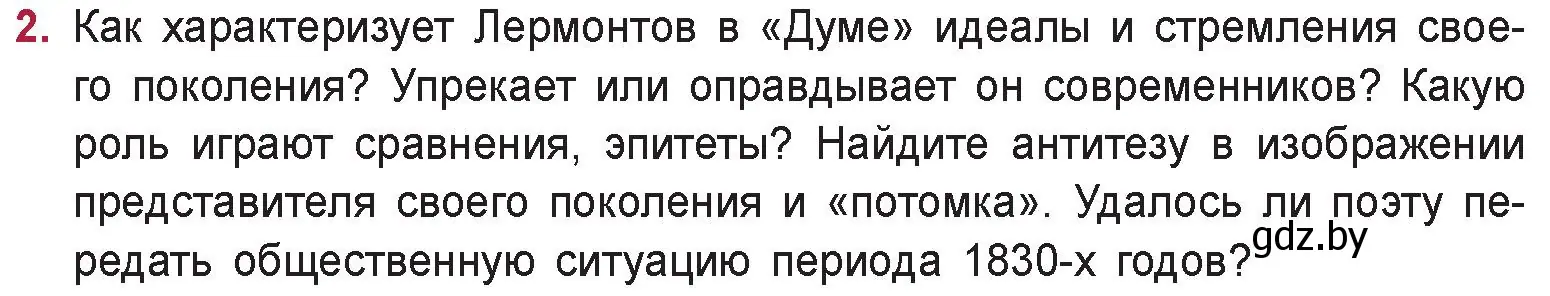 2. Как характеризует Лермонтов в «Думе» идеалы и стремления своего поколения? Упрекает или оправдывает он современников? Какую роль играют сравнения, эпитеты? Найдите антитезу в изображении представителя своего поколения и «потомка». Удалось ли поэту передать общественную ситуацию периода 1830-х годов?

gdz.by